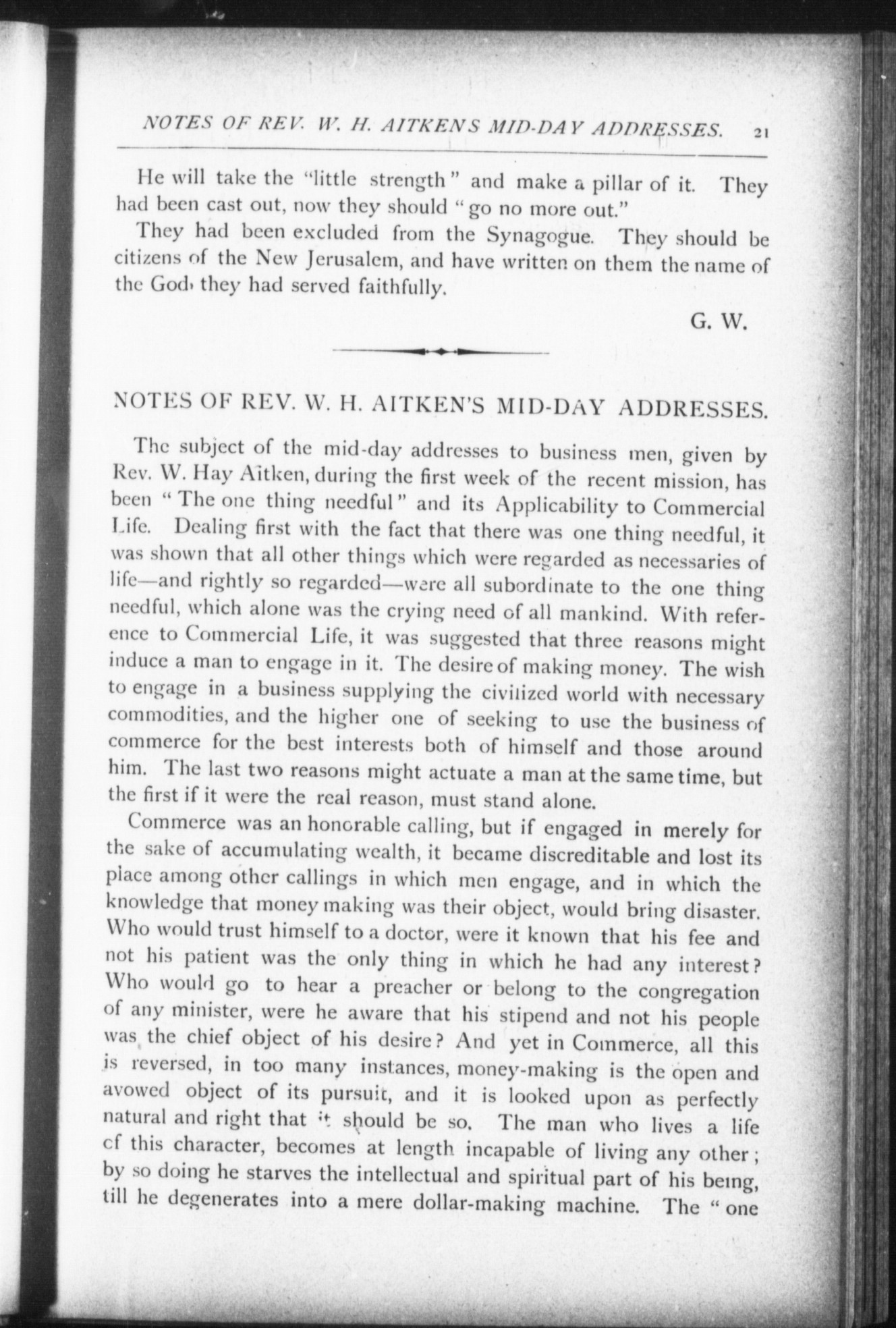 NOTES OF REV. W. H. AITKENS MID-DAY ADDRESSES. 21

He will take the "little strength" and make a pillar of it. They had been cast out, now they should "go no more out."

They had been excluded from the Synagogue. They should be citizens of the New Jerusalem, and have written on them the name of the God, they had served faithfully.

G. W.

NOTES OF REV. W. H. AITKEN'S MID-DAY ADDRESSES.

The subject of the mid-day addresses to business men, given by Rev. W. Hay Aitken, during the first week of the recent mission, has been "The one thing needful" and its Applicability to Commercial Life. Dealing first with the fact that there was one thing needful, it was shown that all other things which were regarded as necessaries of life—and rightly so regarded—were all subordinate to the one thing needful, which alone was the crying need of all mankind. With reference to Commercial Life, it was suggested that three reasons might induce a man to engage in it. The desire of making money. The wish to engage in a business supplying the civilized world with necessary commodities, and the higher one of seeking to use the business of commerce for the best interests both of himself and those around him. The last two reasons might actuate a man at the same time, but the first if it were the real reason, must stand alone.

Commerce was an honorable calling, but if engaged in merely for the sake of accumulating wealth, it became discreditable and lost its place among other callings in which men engage, and in which the knowledge that money making was their object, would bring disaster. Who would trust himself to a doctor, were it known that his fee and not his patient was the only thing in which he had any interest? Who would go to hear a preacher or belong to the congregation of any minister, were he aware that his stipend and not his people was the chief object of his desire? And yet in Commerce, all this is reversed, in too many instances, money-making is the open and avowed object of its pursuit, and it is looked upon as perfectly natural and right that it should be so. The man who lives a life of this character, becomes at length incapable of living any other; by so doing he starves the intellectual and spiritual part of his being, till he degenerates into a mere dollar-making machine. The "one